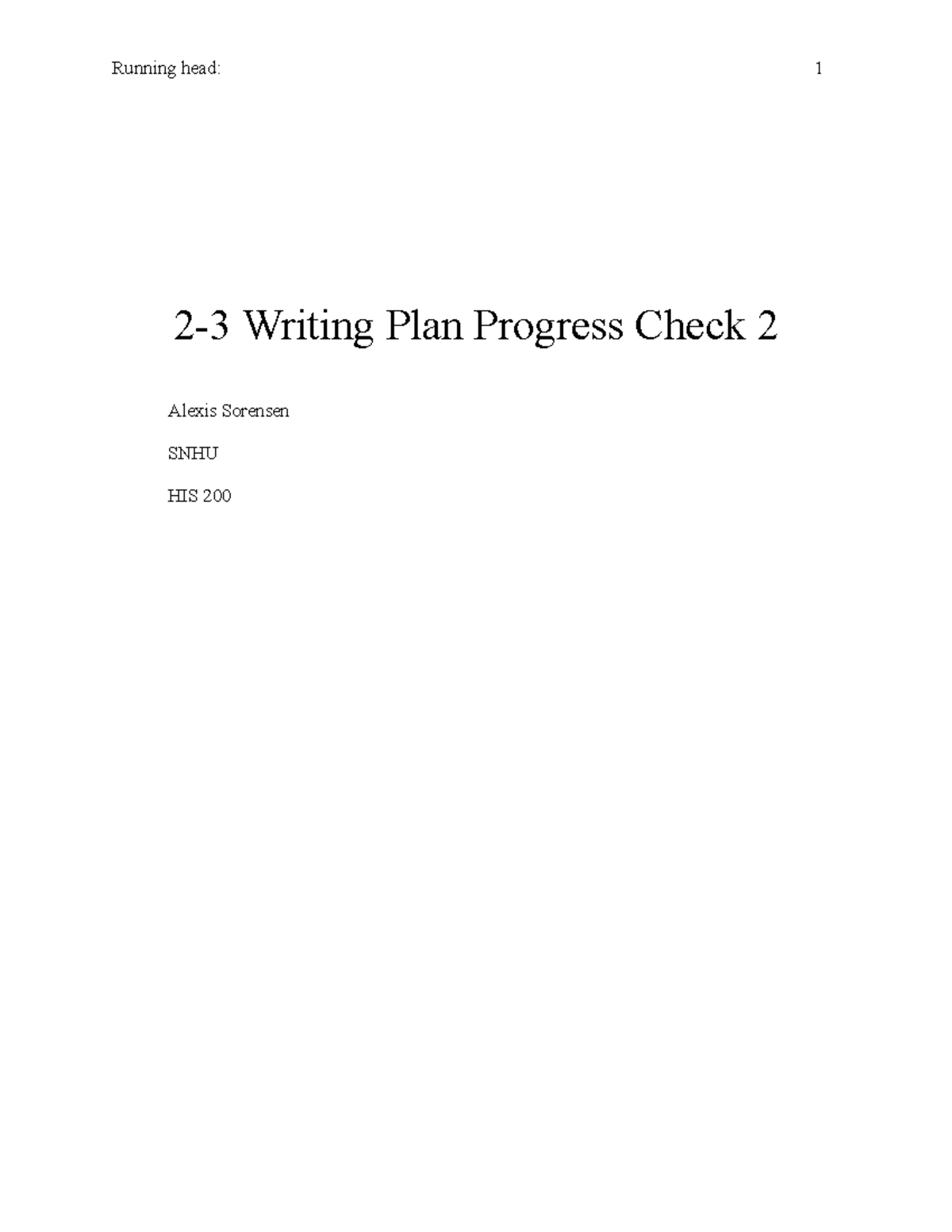 Running head: 1

2-3 Writing Plan Progress Check 2

Alexis Sorensen

SNHU

HIS 200